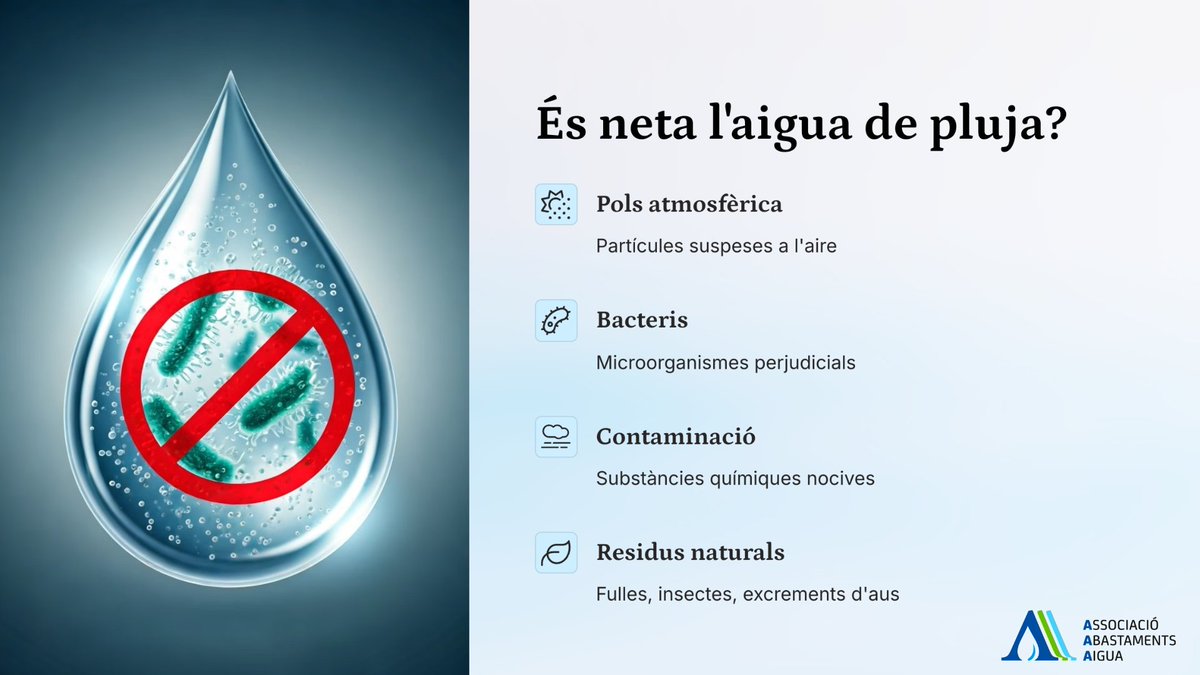 És neta l'aigua de pluja?

Pols atmosfèrica

Partícules suspeses a l'aire

Bacteris

Microorganismes perjudicials

Contaminació

Substàncies químiques nocives

Residus naturals

Fulles, insectes, excrements d'aus

ASSOCIACIÓ
ABASTAMENTS
AIGUA